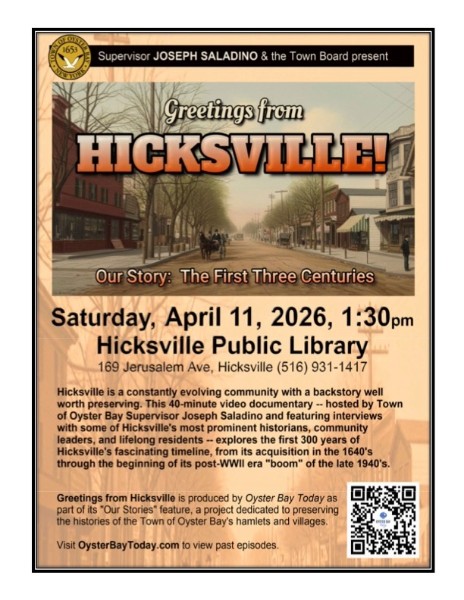 TOWN OF OYSTER BAY
1653
NEW YORK

Supervisor JOSEPH SALADINO & the Town Board present

Greetings from

HICKSVILLE!

Our Story: The First Three Centuries

Saturday, April 11, 2026, 1:30pm

Hicksville Public Library

169 Jerusalem Ave, Hicksville (516) 931-1417

Hicksville is a constantly evolving community with a backstory well worth preserving. This 40-minute video documentary -- hosted by Town of Oyster Bay Supervisor Joseph Saladino and featuring interviews with some of Hicksville's most prominent historians, community leaders, and lifelong residents -- explores the first 300 years of Hicksville's fascinating timeline, from its acquisition in the 1640's through the beginning of its post-WWII era "boom" of the late 1940's.

Greetings from Hicksville is produced by Oyster Bay Today as part of its "Our Stories" feature, a project dedicated to preserving the histories of the Town of Oyster Bay's hamlets and villages.

Visit OysterBayToday.com to view past episodes.